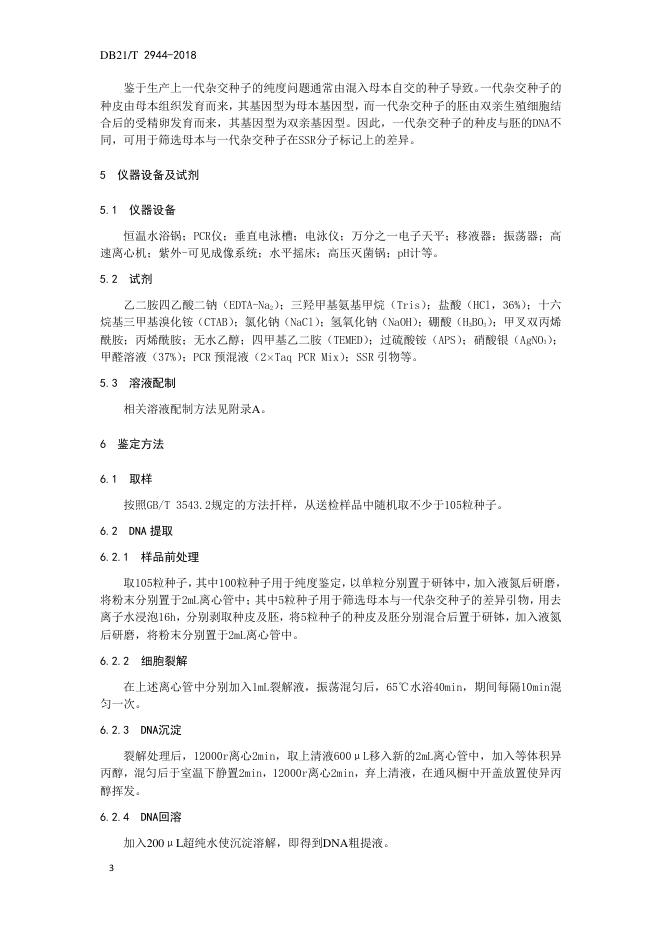 DB21/T 2944-2018

鉴于生产上一代杂交种子的纯度问题通常由混入母本自交的种子导致。一代杂交种子的种皮由母本组织发育而来，其基因型为母本基因型，而一代杂交种子的胚由双亲生殖细胞结合后的受精卵发育而来，其基因型为双亲基因型。因此，一代杂交种子的种皮与胚的DNA不同，可用于筛选母本与一代杂交种子在SSR分子标记上的差异。

5　仪器设备及试剂

5.1　仪器设备

恒温水浴锅；PCR仪；垂直电泳槽；电泳仪；万分之一电子天平；移液器；振荡器；高速离心机；紫外-可见成像系统；水平摇床；高压灭菌锅；pH计等。

5.2　试剂

乙二胺四乙酸二钠（EDTA-$Na_2$）；三羟甲基氨基甲烷（Tris）；盐酸（HCl，36%）；十六烷基三甲基溴化铵（CTAB）；氯化钠（NaCl）；氢氧化钠（NaOH）；硼酸（$H_3BO_3$）；甲叉双丙烯酰胺；丙烯酰胺；无水乙醇；四甲基乙二胺（TEMED）；过硫酸铵（APS）；硝酸银（$AgNO_3$）；甲醛溶液（37%）；PCR 预混液（2×Taq PCR Mix）；SSR 引物等。

5.3　溶液配制

相关溶液配制方法见附录A。

6　鉴定方法

6.1　取样

按照GB/T 3543.2规定的方法扦样，从送检样品中随机取不少于105粒种子。

6.2　DNA 提取

6.2.1　样品前处理

取105粒种子，其中100粒种子用于纯度鉴定，以单粒分别置于研钵中，加入液氮后研磨，将粉末分别置于2mL离心管中；其中5粒种子用于筛选母本与一代杂交种子的差异引物，用去离子水浸泡16h，分别剥取种皮及胚，将5粒种子的种皮及胚分别混合后置于研钵，加入液氮后研磨，将粉末分别置于2mL离心管中。

6.2.2　细胞裂解

在上述离心管中分别加入1mL裂解液，振荡混匀后，65℃水浴40min，期间每隔10min混匀一次。

6.2.3　DNA沉淀

裂解处理后，12000r离心2min，取上清液600μL移入新的2mL离心管中，加入等体积异丙醇，混匀后于室温下静置2min，12000r离心2min，弃上清液，在通风橱中开盖放置使异丙醇挥发。

6.2.4　DNA回溶

加入200μL超纯水使沉淀溶解，即得到DNA粗提液。

3